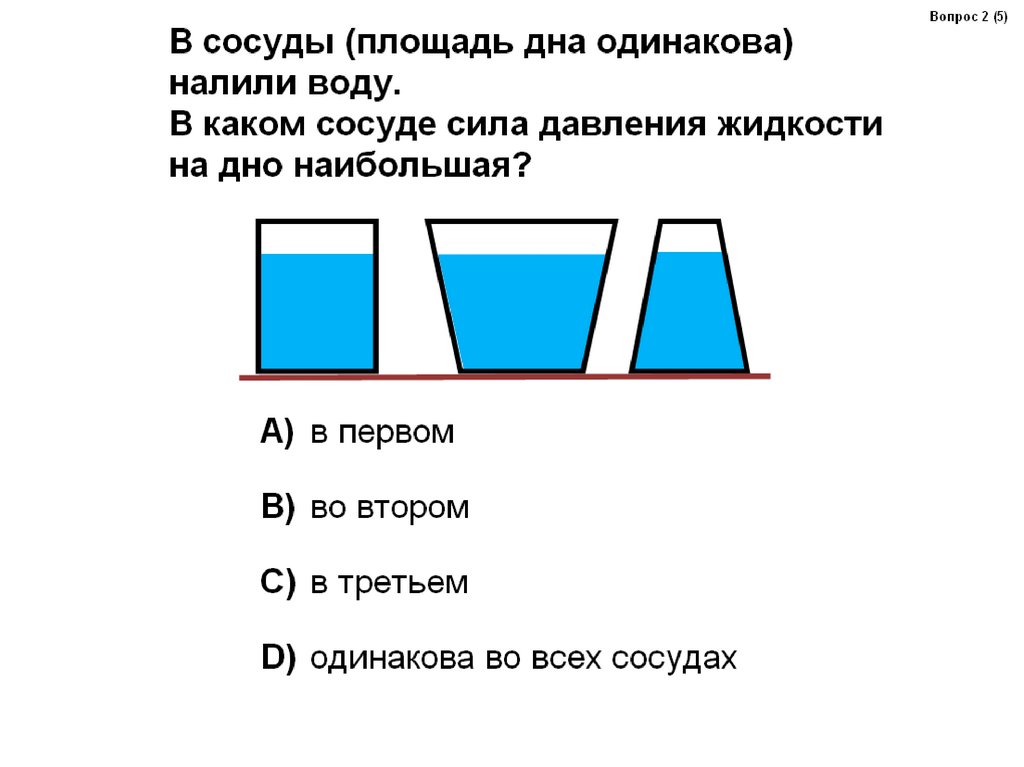 Вопрос 2 (5)

В сосуды (площадь дна одинакова) налили воду.
В каком сосуде сила давления жидкости на дно наибольшая?

A) в первом

B) во втором

C) в третьем

D) одинакова во всех сосудах